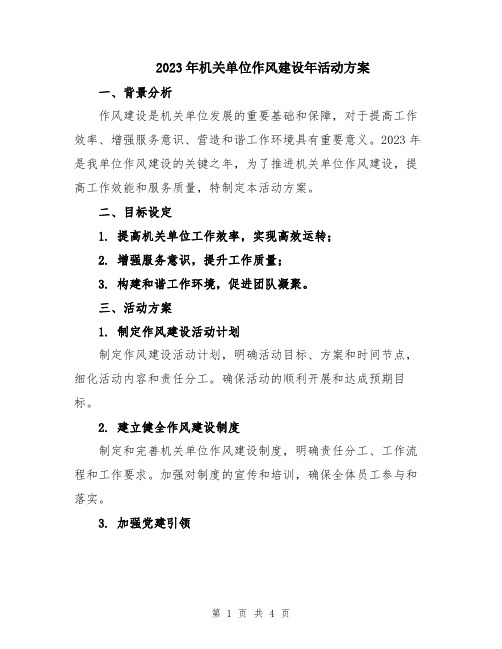 2023年机关单位作风建设年活动方案

一、背景分析

作风建设是机关单位发展的重要基础和保障，对于提高工作效率、增强服务意识、营造和谐工作环境具有重要意义。2023年是我单位作风建设的关键之年，为了推进机关单位作风建设，提高工作效能和服务质量，特制定本活动方案。

二、目标设定

1. 提高机关单位工作效率，实现高效运转；

2. 增强服务意识，提升工作质量；

3. 构建和谐工作环境，促进团队凝聚。

三、活动方案

1. 制定作风建设活动计划

制定作风建设活动计划，明确活动目标、方案和时间节点，细化活动内容和责任分工。确保活动的顺利开展和达成预期目标。

2. 建立健全作风建设制度

制定和完善机关单位作风建设制度，明确责任分工、工作流程和工作要求。加强对制度的宣传和培训，确保全体员工参与和落实。

3. 加强党建引领

第 1 页 共 4 页